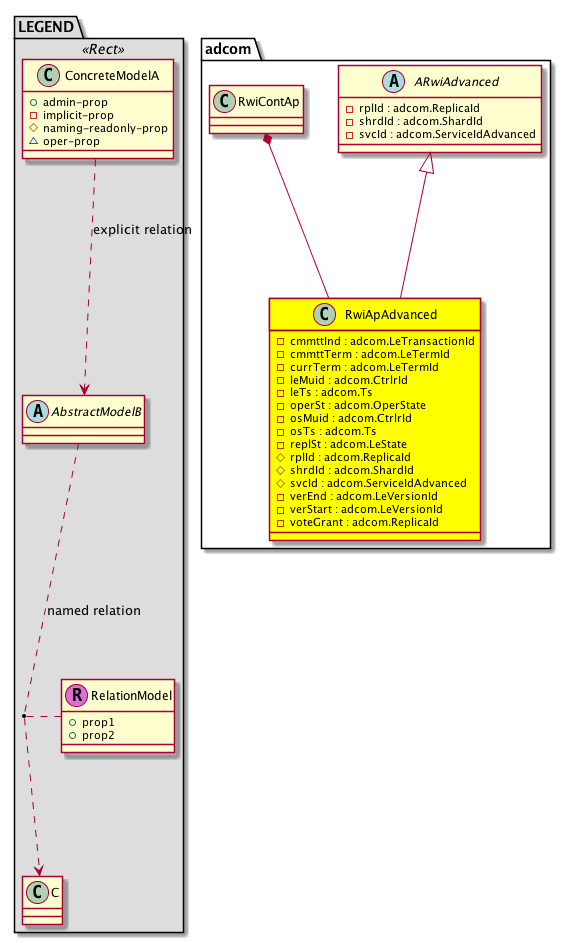 LEGEND

«Rect»

C ConcreteModelA

+ admin-prop
- implicit-prop
# naming-readonly-prop
△ oper-prop

explicit relation

A AbstractModelB

named relation

R RelationModel

+ prop1
+ prop2

C C

adcom

C RwiContAp

A ARwiAdvanced

- rplId : adcom.ReplicaId
- shrdId : adcom.ShardId
- svcId : adcom.ServiceIdAdvanced

C RwiApAdvanced

- cmmttInd : adcom.LeTransactionId
- cmmttTerm : adcom.LeTermId
- currTerm : adcom.LeTermId
- leMuid : adcom.CtrlrId
- leTs : adcom.Ts
- operSt : adcom.OperState
- osMuid : adcom.CtrlrId
- osTs : adcom.Ts
- replSt : adcom.LeState
# rplId : adcom.ReplicaId
# shrdId : adcom.ShardId
# svcId : adcom.ServiceIdAdvanced
- verEnd : adcom.LeVersionId
- verStart : adcom.LeVersionId
- voteGrant : adcom.ReplicaId